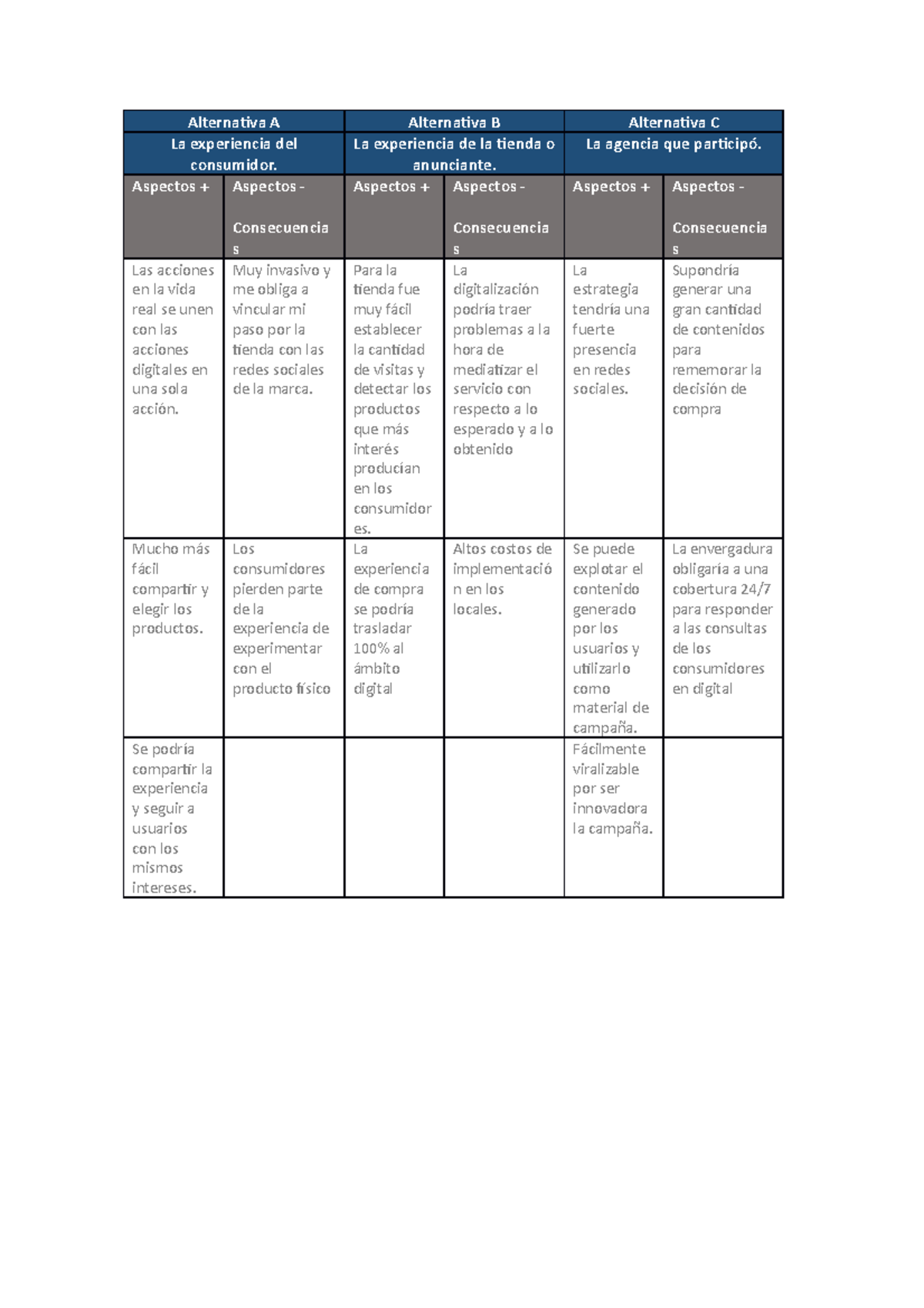 | Alternativa A | | Alternativa B | | Alternativa C | |
|---|---|---|---|---|---|
| La experiencia del consumidor. | | La experiencia de la tienda o anunciante. | | La agencia que participó. | |
| Aspectos + | Aspectos - Consecuencias | Aspectos + | Aspectos - Consecuencias | Aspectos + | Aspectos - Consecuencias |
| Las acciones en la vida real se unen con las acciones digitales en una sola acción. | Muy invasivo y me obliga a vincular mi paso por la tienda con las redes sociales de la marca. | Para la tienda fue muy fácil establecer la cantidad de visitas y detectar los productos que más interés producían en los consumidores. | La digitalización podría traer problemas a la hora de mediatizar el servicio con respecto a lo esperado y a lo obtenido | La estrategia tendría una fuerte presencia en redes sociales. | Supondría generar una gran cantidad de contenidos para rememorar la decisión de compra |
| Mucho más fácil compartir y elegir los productos. | Los consumidores pierden parte de la experiencia de experimentar con el producto físico | La experiencia de compra se podría trasladar 100% al ámbito digital | Altos costos de implementación en los locales. | Se puede explotar el contenido generado por los usuarios y utilizarlo como material de campaña. | La envergadura obligaría a una cobertura 24/7 para responder a las consultas de los consumidores en digital |
| Se podría compartir la experiencia y seguir a usuarios con los mismos intereses. | | | | Fácilmente viralizable por ser innovadora la campaña. | |